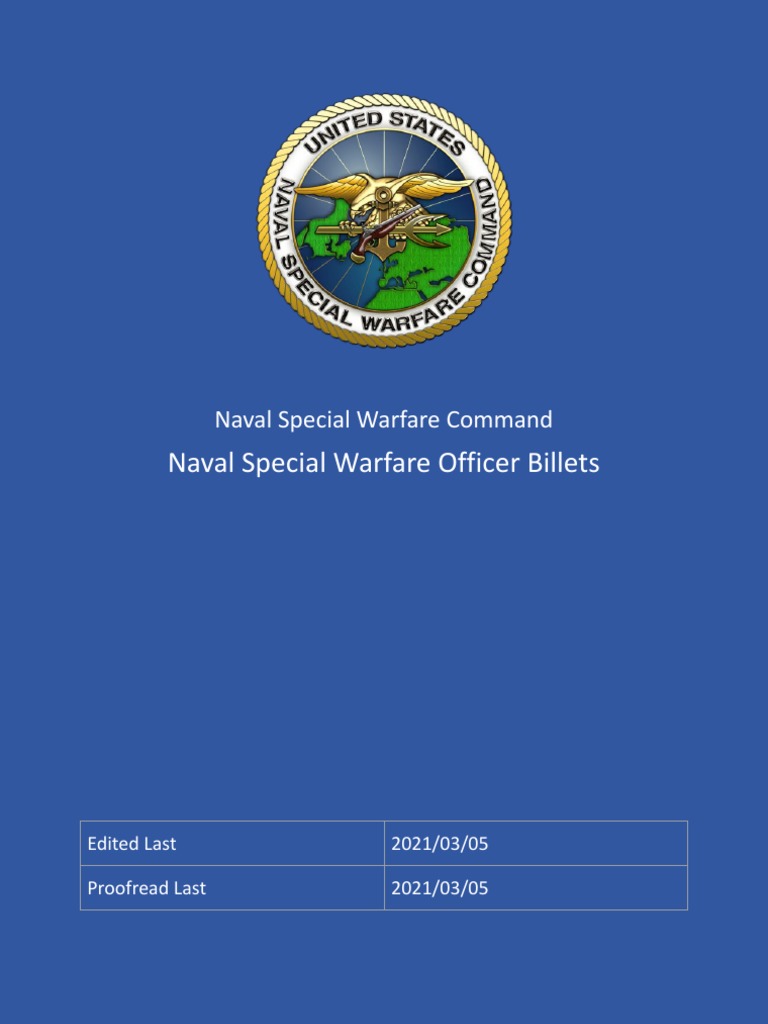 UNITED STATES
NAVAL SPECIAL WARFARE COMMAND

Naval Special Warfare Command

Naval Special Warfare Officer Billets

| Edited Last | 2021/03/05 |
|---|---|
| Proofread Last | 2021/03/05 |